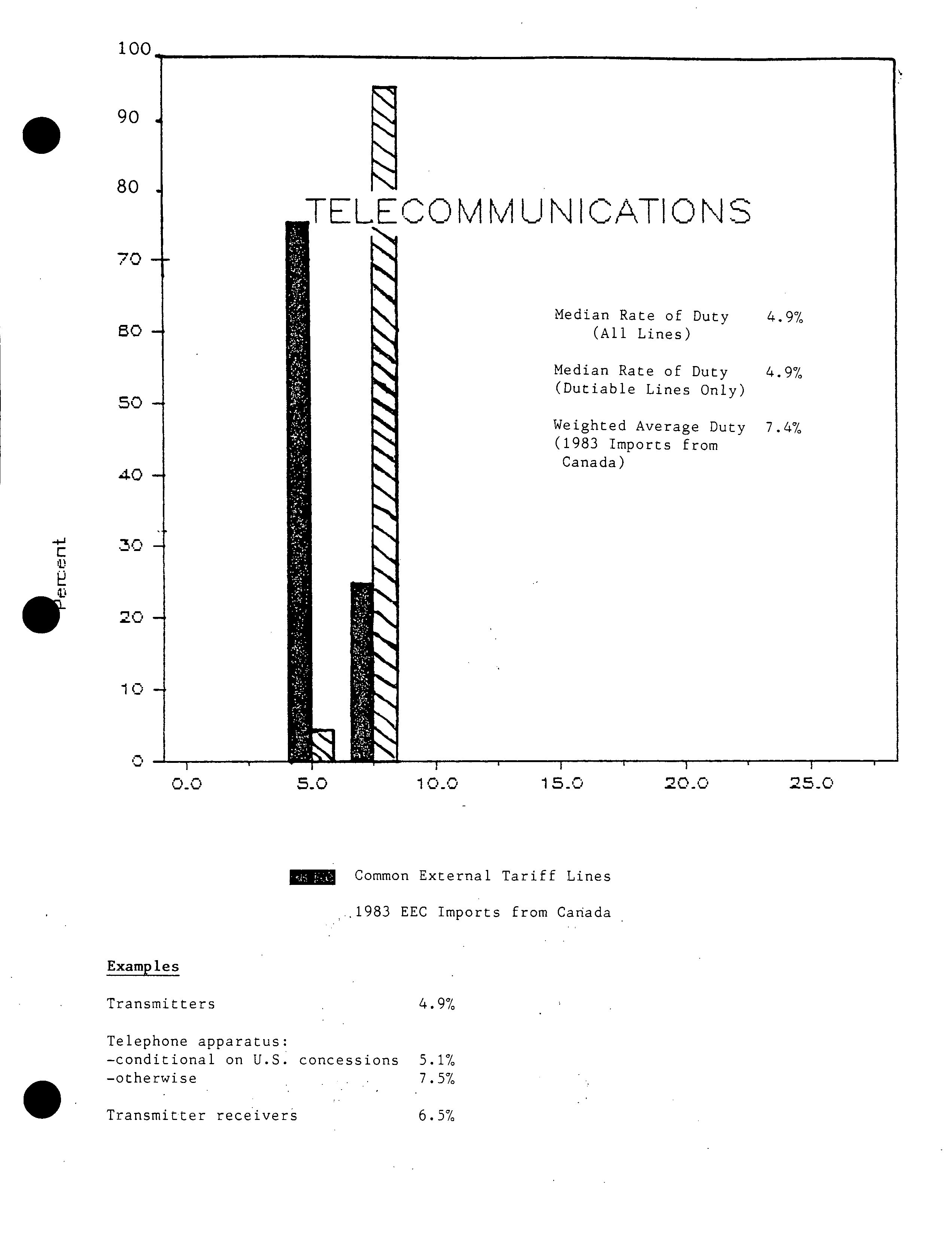 100
90
80
70
60
50
40
30
20
10
0

Percent

TELECOMMUNICATIONS

Median Rate of Duty 4.9%
(All Lines)

Median Rate of Duty 4.9%
(Dutiable Lines Only)

Weighted Average Duty 7.4%
(1983 Imports from Canada)

0.0 5.0 10.0 15.0 20.0 25.0

Common External Tariff Lines

1983 EEC Imports from Canada

Examples

Transmitters 4.9%

Telephone apparatus:
-conditional on U.S. concessions 5.1%
-otherwise 7.5%

Transmitter receivers 6.5%